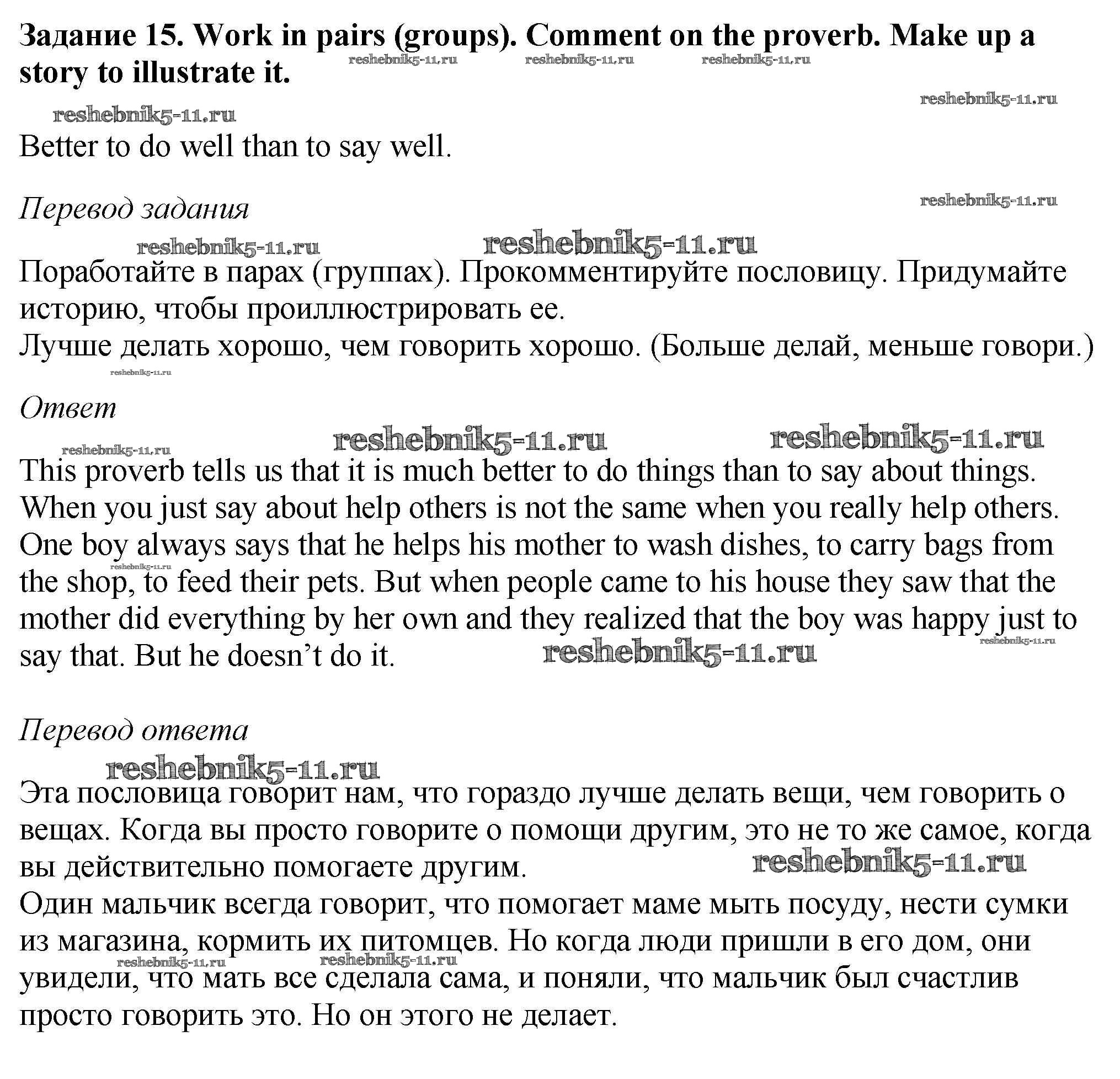 Задание 15. Work in pairs (groups). Comment on the proverb. Make up a story to illustrate it.

reshebnik5-11.ru reshebnik5-11.ru reshebnik5-11.ru

reshebnik5-11.ru

reshebnik5-11.ru

Better to do well than to say well.

Перевод задания

reshebnik5-11.ru

reshebnik5-11.ru reshebnik5-11.ru

Поработайте в парах (группах). Прокомментируйте пословицу. Придумайте историю, чтобы проиллюстрировать ее.
Лучше делать хорошо, чем говорить хорошо. (Больше делай, меньше говори.)

reshebnik5-11.ru

Ответ

reshebnik5-11.ru reshebnik5-11.ru reshebnik5-11.ru

This proverb tells us that it is much better to do things than to say about things. When you just say about help others is not the same when you really help others. One boy always says that he helps his mother to wash dishes, to carry bags from the shop, to feed their pets. But when people came to his house they saw that the mother did everything by her own and they realized that the boy was happy just to say that. But he doesn’t do it.

reshebnik5-11.ru reshebnik5-11.ru reshebnik5-11.ru

Перевод ответа

reshebnik5-11.ru

Эта пословица говорит нам, что гораздо лучше делать вещи, чем говорить о вещах. Когда вы просто говорите о помощи другим, это не то же самое, когда вы действительно помогаете другим.

reshebnik5-11.ru

Один мальчик всегда говорит, что помогает маме мыть посуду, нести сумки из магазина, кормить их питомцев. Но когда люди пришли в его дом, они увидели, что мать все сделала сама, и поняли, что мальчик был счастлив просто говорить это. Но он этого не делает.

reshebnik5-11.ru reshebnik5-11.ru